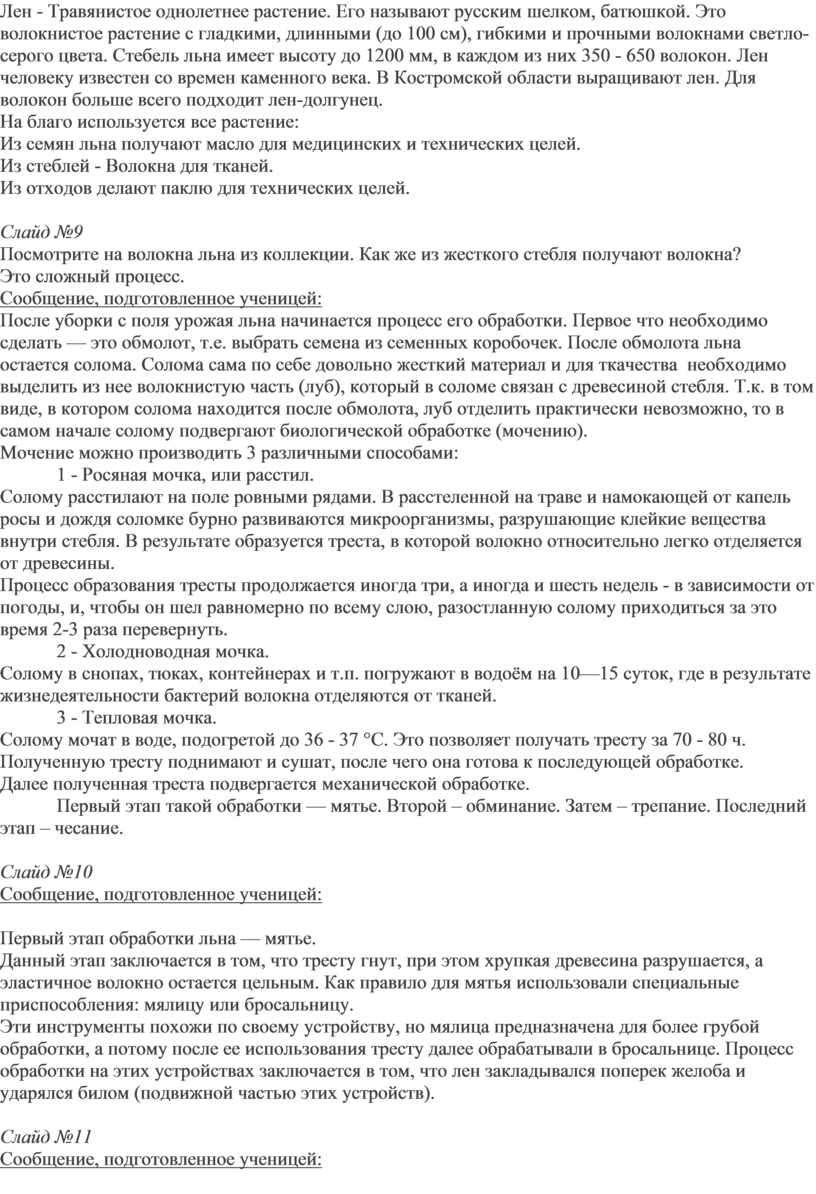 Лен - Травянистое однолетнее растение. Его называют русским шелком, батюшкой. Это волокнистое растение с гладкими, длинными (до 100 см), гибкими и прочными волокнами светло-серого цвета. Стебель льна имеет высоту до 1200 мм, в каждом из них 350 - 650 волокон. Лен человеку известен со времен каменного века. В Костромской области выращивают лен. Для волокон больше всего подходит лен-долгунец.
На благо используется все растение:
Из семян льна получают масло для медицинских и технических целей.
Из стеблей - Волокна для тканей.
Из отходов делают паклю для технических целей.

Слайд №9
Посмотрите на волокна льна из коллекции. Как же из жесткого стебля получают волокна?
Это сложный процесс.
Сообщение, подготовленное ученицей:
После уборки с поля урожая льна начинается процесс его обработки. Первое что необходимо сделать — это обмолот, т.е. выбрать семена из семенных коробочек. После обмолота льна остается солома. Солома сама по себе довольно жесткий материал и для ткачества необходимо выделить из нее волокнистую часть (луб), который в соломе связан с древесиной стебля. Т.к. в том виде, в котором солома находится после обмолота, луб отделить практически невозможно, то в самом начале солому подвергают биологической обработке (мочению).
Мочение можно производить 3 различными способами:
1 - Росяная мочка, или расстил.
Солому расстилают на поле ровными рядами. В расстеленной на траве и намокающей от капель росы и дождя соломке бурно развиваются микроорганизмы, разрушающие клейкие вещества внутри стебля. В результате образуется треста, в которой волокно относительно легко отделяется от древесины.
Процесс образования тресты продолжается иногда три, а иногда и шесть недель - в зависимости от погоды, и, чтобы он шел равномерно по всему слою, разостланную солому приходиться за это время 2-3 раза перевернуть.
2 - Холодноводная мочка.
Солому в снопах, тюках, контейнерах и т.п. погружают в водоём на 10—15 суток, где в результате жизнедеятельности бактерий волокна отделяются от тканей.
3 - Тепловая мочка.
Солому мочат в воде, подогретой до 36 - 37 °С. Это позволяет получать тресту за 70 - 80 ч.
Полученную тресту поднимают и сушат, после чего она готова к последующей обработке.
Далее полученная треста подвергается механической обработке.
Первый этап такой обработки — мятье. Второй – обминание. Затем – трепание. Последний этап – чесание.

Слайд №10
Сообщение, подготовленное ученицей:

Первый этап обработки льна — мятье.
Данный этап заключается в том, что тресту гнут, при этом хрупкая древесина разрушается, а эластичное волокно остается цельным. Как правило для мятья использовали специальные приспособления: мялицу или бросальницу.
Эти инструменты похожи по своему устройству, но мялица предназначена для более грубой обработки, а потому после ее использования тресту далее обрабатывали в бросальнице. Процесс обработки на этих устройствах заключается в том, что лен закладывался поперек желоба и ударялся билом (подвижной частью этих устройств).

Слайд №11
Сообщение, подготовленное ученицей: